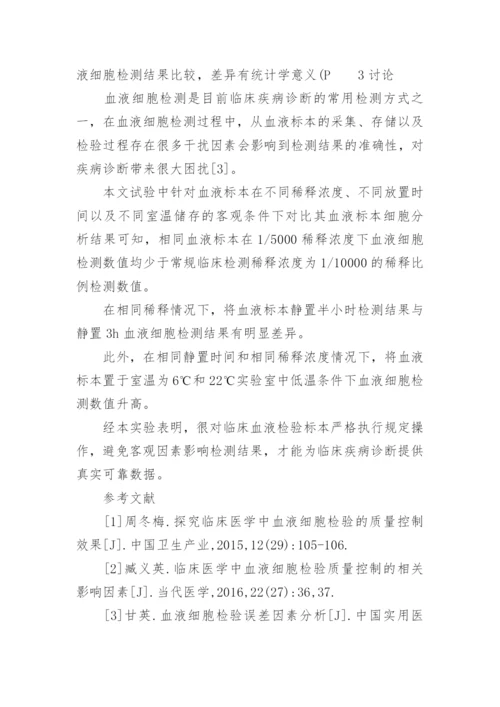 液细胞检测结果比较，差异有统计学意义(P　　3 讨论

血液细胞检测是目前临床疾病诊断的常用检测方式之一，在血液细胞检测过程中，从血液标本的采集、存储以及检验过程存在很多干扰因素会影响到检测结果的准确性，对疾病诊断带来很大困扰[3]。

本文试验中针对血液标本在不同稀释浓度、不同放置时间以及不同室温储存的客观条件下对比其血液标本细胞分析结果可知，相同血液标本在 1/5000 稀释浓度下血液细胞检测数值均少于常规临床检测稀释浓度为 1/10000 的稀释比例检测数值。

在相同稀释情况下，将血液标本静置半小时检测结果与静置 3h 血液细胞检测结果有明显差异。

此外，在相同静置时间和相同稀释浓度情况下，将血液标本置于室温为 6℃和 22℃实验室中低温条件下血液细胞检测数值升高。

经本实验表明，很对临床血液检验标本严格执行规定操作，避免客观因素影响检测结果，才能为临床疾病诊断提供真实可靠数据。

参考文献

[1]周冬梅.探究临床医学中血液细胞检验的质量控制效果[J].中国卫生产业,2015,12(29):105-106.

[2]臧义英.临床医学中血液细胞检验质量控制的相关影响因素[J].当代医学,2016,22(27):36,37.

[3]甘英.血液细胞检验误差因素分析[J].中国实用医